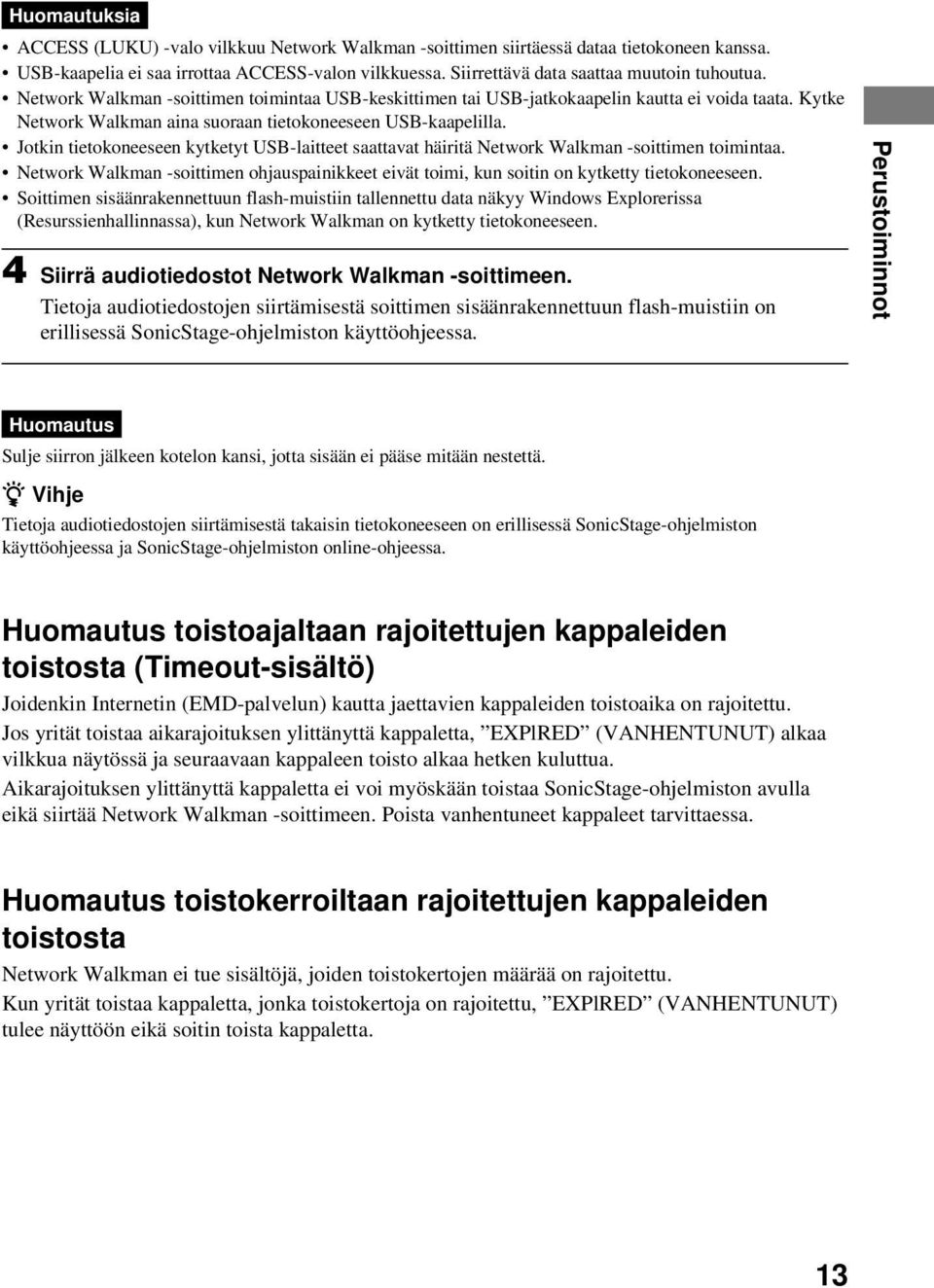 Huomautuksia

• ACCESS (LUKU) -valo vilkkuu Network Walkman -soittimen siirtäessä dataa tietokoneen kanssa.
• USB-kaapelia ei saa irrottaa ACCESS-valon vilkkuessa. Siirrettävä data saattaa muutoin tuhoutua.
• Network Walkman -soittimen toimintaa USB-keskittimen tai USB-jatkokaapelin kautta ei voida taata. Kytke Network Walkman aina suoraan tietokoneeseen USB-kaapelilla.
• Jotkin tietokoneeseen kytketyt USB-laitteet saattavat häiritä Network Walkman -soittimen toimintaa.
• Network Walkman -soittimen ohjauspainikkeet eivät toimi, kun soitin on kytketty tietokoneeseen.
• Soittimen sisäänrakennettuun flash-muistiin tallennettu data näkyy Windows Explorerissa (Resurssienhallinnassa), kun Network Walkman on kytketty tietokoneeseen.

4 Siirrä audiotiedostot Network Walkman -soittimeen.
Tietoja audiotiedostojen siirtämisestä soittimen sisäänrakennettuun flash-muistiin on erillisessä SonicStage-ohjelmiston käyttöohjeessa.

Perustoiminnot

Huomautus
Sulje siirron jälkeen kotelon kansi, jotta sisään ei pääse mitään nestettä.

Vihje
Tietoja audiotiedostojen siirtämisestä takaisin tietokoneeseen on erillisessä SonicStage-ohjelmiston käyttöohjeessa ja SonicStage-ohjelmiston online-ohjeessa.

Huomautus toistoajaltaan rajoitettujen kappaleiden toistosta (Timeout-sisältö)

Joidenkin Internetin (EMD-palvelun) kautta jaettavien kappaleiden toistoaika on rajoitettu.
Jos yrität toistaa aikarajoituksen ylittänyttä kappaletta, ”EXPIRED” (VANHENTUNUT) alkaa vilkkua näytössä ja seuraavaan kappaleen toisto alkaa hetken kuluttua.
Aikarajoituksen ylittänyttä kappaletta ei voi myöskään toistaa SonicStage-ohjelmiston avulla eikä siirtää Network Walkman -soittimeen. Poista vanhentuneet kappaleet tarvittaessa.

Huomautus toistokerroiltaan rajoitettujen kappaleiden toistosta

Network Walkman ei tue sisältöjä, joiden toistokertojen määrää on rajoitettu.
Kun yrität toistaa kappaletta, jonka toistokertoja on rajoitettu, ”EXPIRED” (VANHENTUNUT) tulee näyttöön eikä soitin toista kappaletta.

13